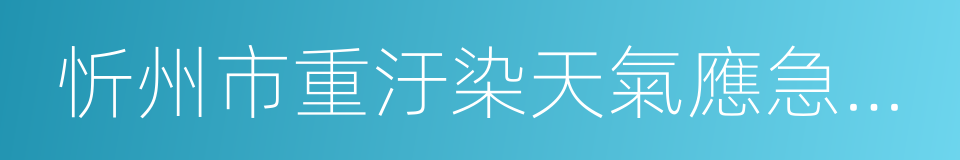 忻州市重汙染天氣應急...